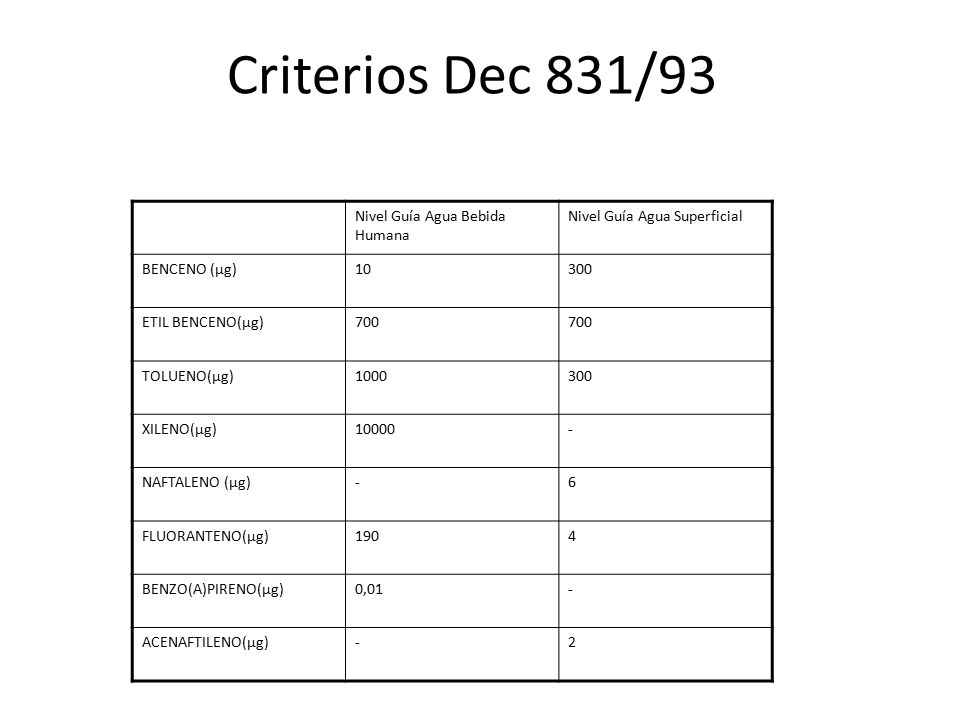 Criterios Dec 831/93

| | Nivel Guía Agua Bebida Humana | Nivel Guía Agua Superficial |
|---|---|---|
| BENCENO (μg) | 10 | 300 |
| ETIL BENCENO(μg) | 700 | 700 |
| TOLUENO(μg) | 1000 | 300 |
| XILENO(μg) | 10000 | - |
| NAFTALENO (μg) | - | 6 |
| FLUORANTENO(μg) | 190 | 4 |
| BENZO(A)PIRENO(μg) | 0,01 | - |
| ACENAFTILENO(μg) | - | 2 |